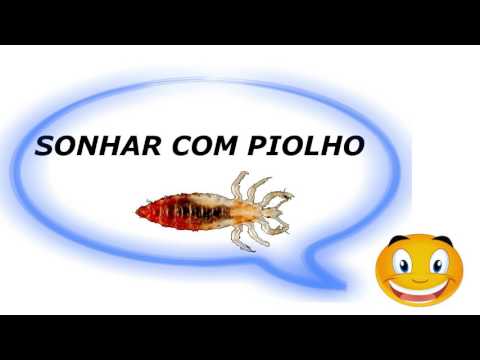 SONHAR COM PIOLHO